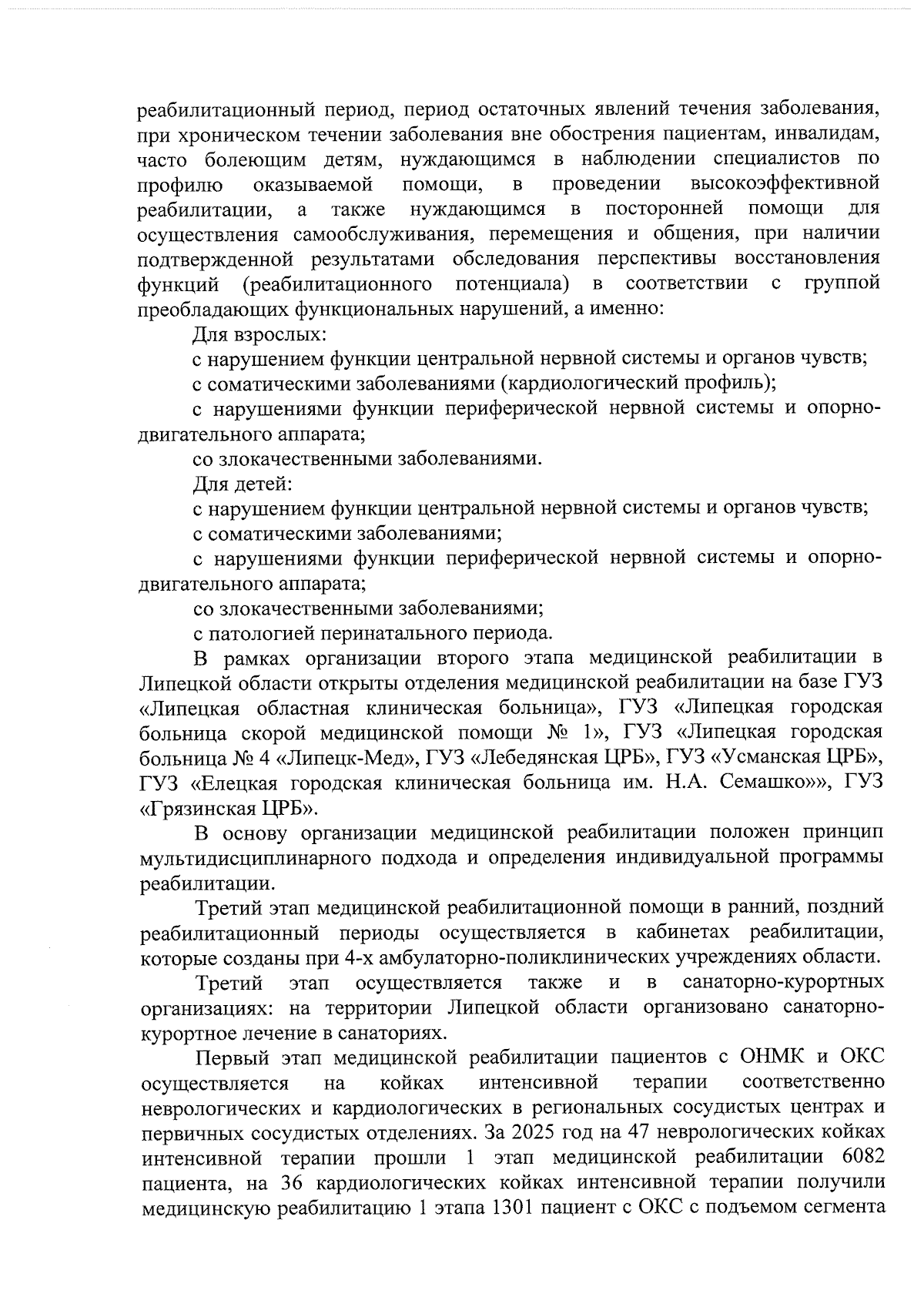 реабилитационный период, период остаточных явлений течения заболевания, при хроническом течении заболевания вне обострения пациентам, инвалидам, часто болеющим детям, нуждающимся в наблюдении специалистов по профилю оказываемой помощи, в проведении высокоэффективной реабилитации, а также нуждающимся в посторонней помощи для осуществления самообслуживания, перемещения и общения, при наличии подтвержденной результатами обследования перспективы восстановления функций (реабилитационного потенциала) в соответствии с группой преобладающих функциональных нарушений, а именно:

Для взрослых:

с нарушением функции центральной нервной системы и органов чувств;

с соматическими заболеваниями (кардиологический профиль);

с нарушениями функции периферической нервной системы и опорно-двигательного аппарата;

со злокачественными заболеваниями.

Для детей:

с нарушением функции центральной нервной системы и органов чувств;

с соматическими заболеваниями;

с нарушениями функции периферической нервной системы и опорно-двигательного аппарата;

со злокачественными заболеваниями;

с патологией перинатального периода.

В рамках организации второго этапа медицинской реабилитации в Липецкой области открыты отделения медицинской реабилитации на базе ГУЗ «Липецкая областная клиническая больница», ГУЗ «Липецкая городская больница скорой медицинской помощи № 1», ГУЗ «Липецкая городская больница № 4 «Липецк-Мед», ГУЗ «Лебедянская ЦРБ», ГУЗ «Усманская ЦРБ», ГУЗ «Елецкая городская клиническая больница им. Н.А. Семашко»», ГУЗ «Грязинская ЦРБ».

В основу организации медицинской реабилитации положен принцип мультидисциплинарного подхода и определения индивидуальной программы реабилитации.

Третий этап медицинской реабилитационной помощи в ранний, поздний реабилитационный периоды осуществляется в кабинетах реабилитации, которые созданы при 4-х амбулаторно-поликлинических учреждениях области.

Третий этап осуществляется также и в санаторно-курортных организациях: на территории Липецкой области организовано санаторно-курортное лечение в санаториях.

Первый этап медицинской реабилитации пациентов с ОНМК и ОКС осуществляется на койках интенсивной терапии соответственно неврологических и кардиологических в региональных сосудистых центрах и первичных сосудистых отделениях. За 2025 год на 47 неврологических койках интенсивной терапии прошли 1 этап медицинской реабилитации 6082 пациента, на 36 кардиологических койках интенсивной терапии получили медицинскую реабилитацию 1 этапа 1301 пациент с ОКС с подъемом сегмента